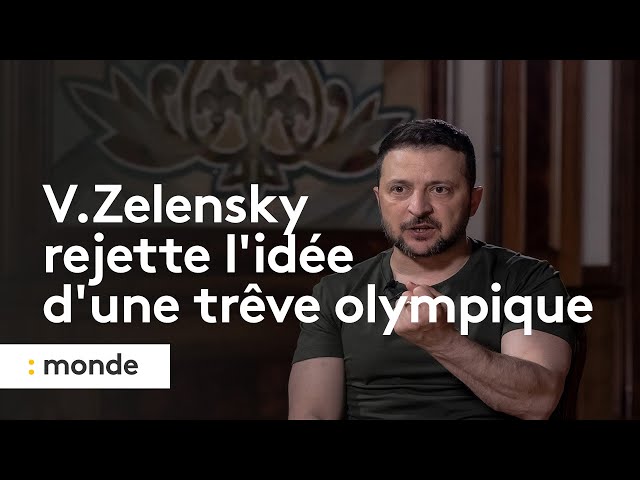 V.Zelensky rejette l'idée d'une trêve olympique

: monde